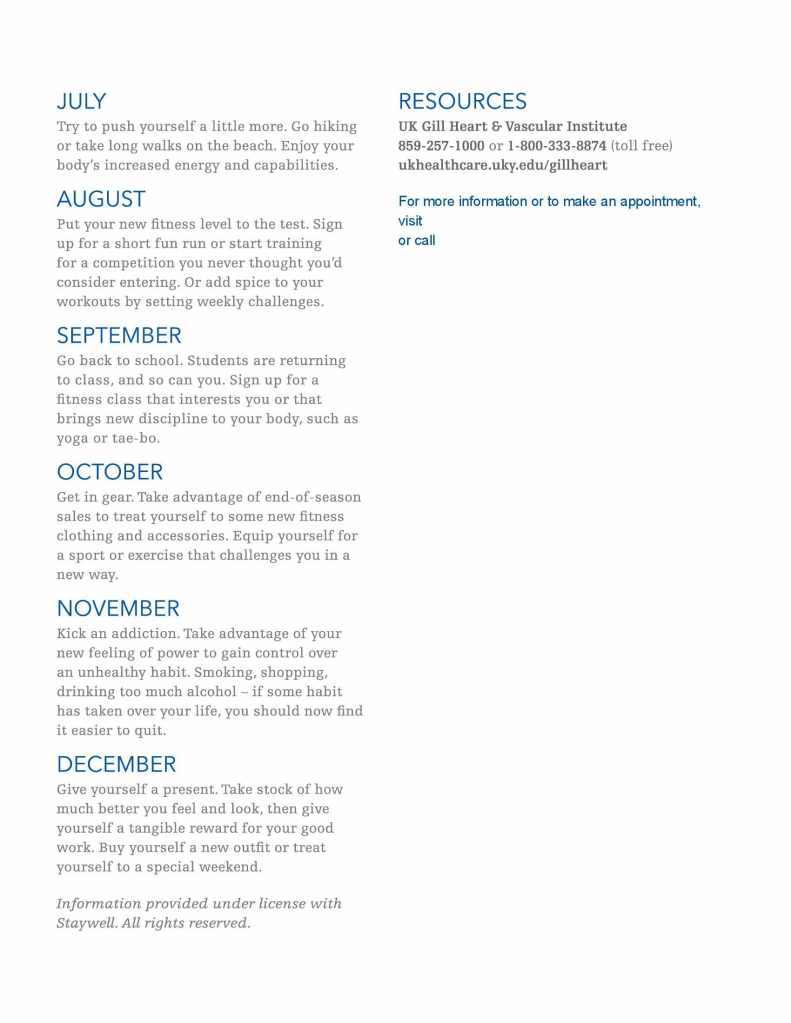 JULY
Try to push yourself a little more. Go hiking or take long walks on the beach. Enjoy your body's increased energy and capabilities.

AUGUST
Put your new fitness level to the test. Sign up for a short fun run or start training for a competition you never thought you'd consider entering. Or add spice to your workouts by setting weekly challenges.

SEPTEMBER
Go back to school. Students are returning to class, and so can you. Sign up for a fitness class that interests you or that brings new discipline to your body, such as yoga or tae-bo.

OCTOBER
Get in gear. Take advantage of end-of-season sales to treat yourself to some new fitness clothing and accessories. Equip yourself for a sport or exercise that challenges you in a new way.

NOVEMBER
Kick an addiction. Take advantage of your new feeling of power to gain control over an unhealthy habit. Smoking, shopping, drinking too much alcohol – if some habit has taken over your life, you should now find it easier to quit.

DECEMBER
Give yourself a present. Take stock of how much better you feel and look, then give yourself a tangible reward for your good work. Buy yourself a new outfit or treat yourself to a special weekend.

Information provided under license with Staywell. All rights reserved.

RESOURCES
UK Gill Heart & Vascular Institute
859-257-1000 or 1-800-333-8874 (toll free)
ukhealthcare.uky.edu/gillheart

For more information or to make an appointment, visit
or call